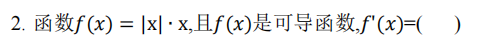 2. 函数$f(x) = |x| \cdot x$,且$f(x)$是可导函数,$f'(x)$=(　　)